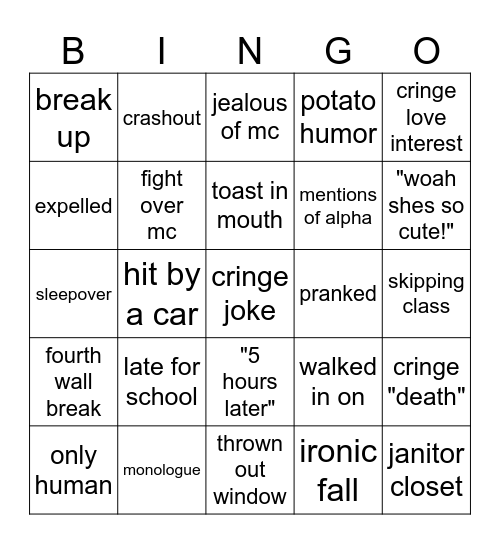 | B | I | N | G | O |
|---|---|---|---|---|
| break up | crashout | jealous of mc | potato humor | cringe love interest |
| expelled | fight over mc | toast in mouth | mentions of alpha | "woah shes so cute!" |
| sleepover | hit by a car | cringe joke | pranked | skipping class |
| fourth wall break | late for school | "5 hours later" | walked in on | cringe "death" |
| only human | monologue | thrown out window | ironic fall | janitor closet |